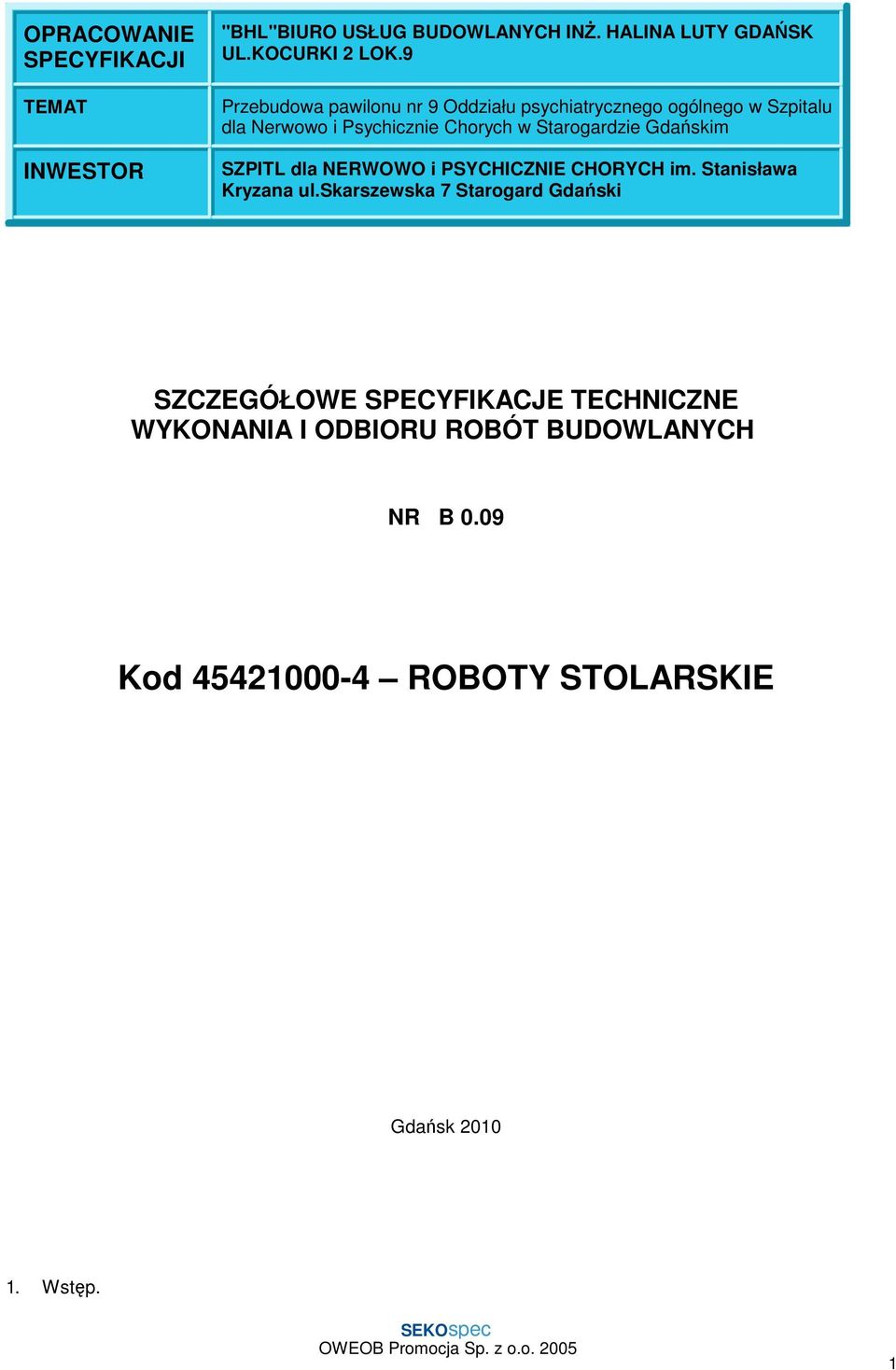 | OPRACOWANIE SPECYFIKACJI | "BHL"BIURO USŁUG BUDOWLANYCH INŻ. HALINA LUTY GDAŃSK UL.KOCURKI 2 LOK.9 |
|---|---|
| TEMAT | Przebudowa pawilonu nr 9 Oddziału psychiatrycznego ogólnego w Szpitalu dla Nerwowo i Psychicznie Chorych w Starogardzie Gdańskim |
| INWESTOR | SZPITL dla NERWOWO i PSYCHICZNIE CHORYCH im. Stanisława Kryzana ul.Skarszewska 7 Starogard Gdański |

SZCZEGÓŁOWE SPECYFIKACJE TECHNICZNE WYKONANIA I ODBIORU ROBÓT BUDOWLANYCH

NR B 0.09

Kod 45421000-4 – ROBOTY STOLARSKIE

Gdańsk 2010

1. Wstęp.

SEKOspec
OWEOB Promocja Sp. z o.o. 2005

1